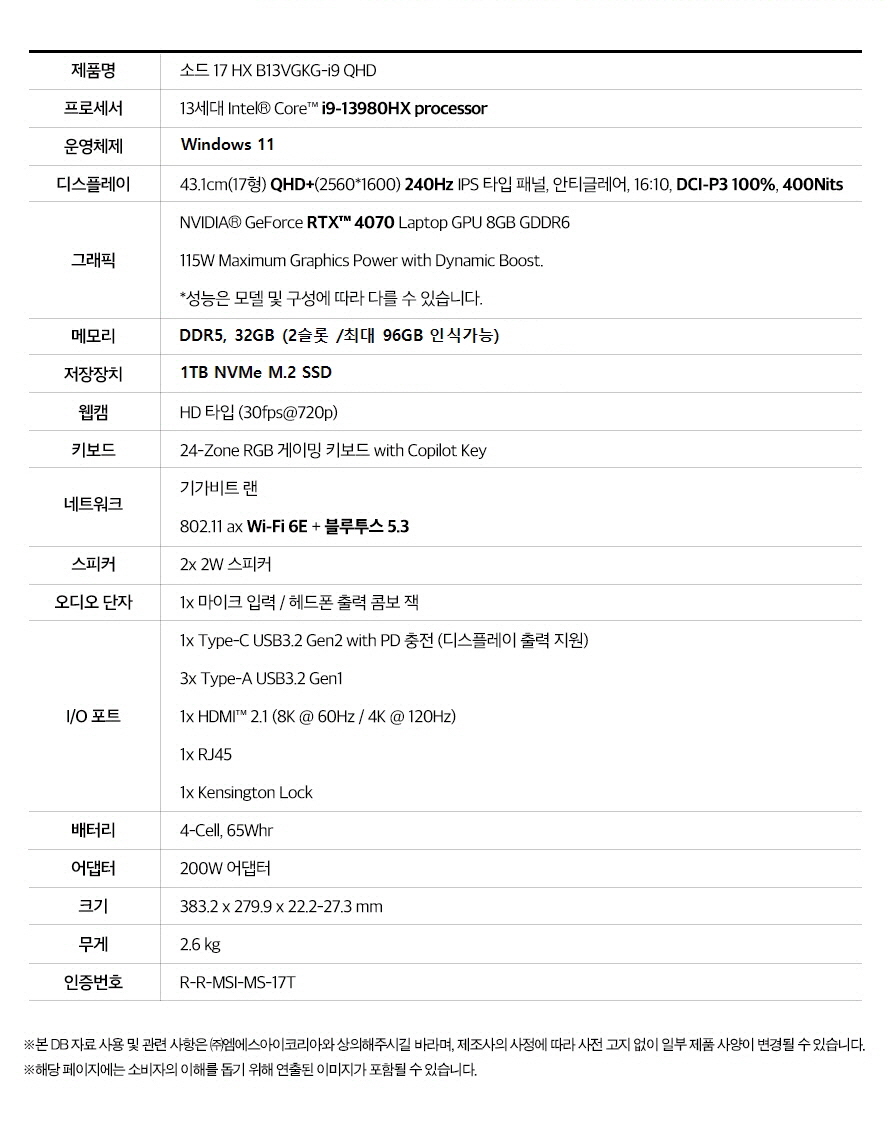 | 제품명 | 소드 17 HX B13VGKG-i9 QHD |
|---|---|
| 프로세서 | 13세대 Intel® Core™ i9-13980HX processor |
| 운영체제 | Windows 11 |
| 디스플레이 | 43.1cm(17형) QHD+(2560*1600) 240Hz IPS 타입 패널, 안티글레어, 16:10, DCI-P3 100%, 400Nits |
| 그래픽 | NVIDIA® GeForce RTX™ 4070 Laptop GPU 8GB GDDR6<br>115W Maximum Graphics Power with Dynamic Boost.<br>*성능은 모델 및 구성에 따라 다를 수 있습니다. |
| 메모리 | DDR5, 32GB (2슬롯 /최대 96GB 인식가능) |
| 저장장치 | 1TB NVMe M.2 SSD |
| 웹캠 | HD 타입 (30fps@720p) |
| 키보드 | 24-Zone RGB 게이밍 키보드 with Copilot Key |
| 네트워크 | 기가비트 랜<br>802.11 ax Wi-Fi 6E + 블루투스 5.3 |
| 스피커 | 2x 2W 스피커 |
| 오디오 단자 | 1x 마이크 입력 / 헤드폰 출력 콤보 잭 |
| I/O 포트 | 1x Type-C USB3.2 Gen2 with PD 충전 (디스플레이 출력 지원)<br>3x Type-A USB3.2 Gen1<br>1x HDMI™ 2.1 (8K @ 60Hz / 4K @ 120Hz)<br>1x RJ45<br>1x Kensington Lock |
| 배터리 | 4-Cell, 65Whr |
| 어댑터 | 200W 어댑터 |
| 크기 | 383.2 x 279.9 x 22.2-27.3 mm |
| 무게 | 2.6 kg |
| 인증번호 | R-R-MSI-MS-17T |

※본 DB 자료 사용 및 관련 사항은 ㈜엠에스아이코리아와 상의해주시길 바라며, 제조사의 사정에 따라 사전 고지 없이 일부 제품 사양이 변경될 수 있습니다.
※해당 페이지에는 소비자의 이해를 돕기 위해 연출된 이미지가 포함될 수 있습니다.